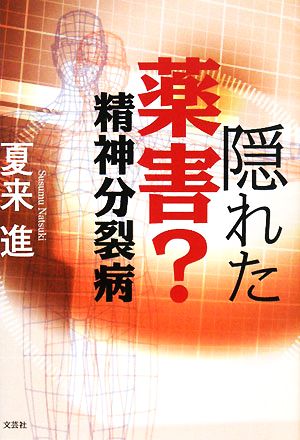 隠れた
薬害?
精神分裂病

夏来 進
Susumu Natsuki

文芸社